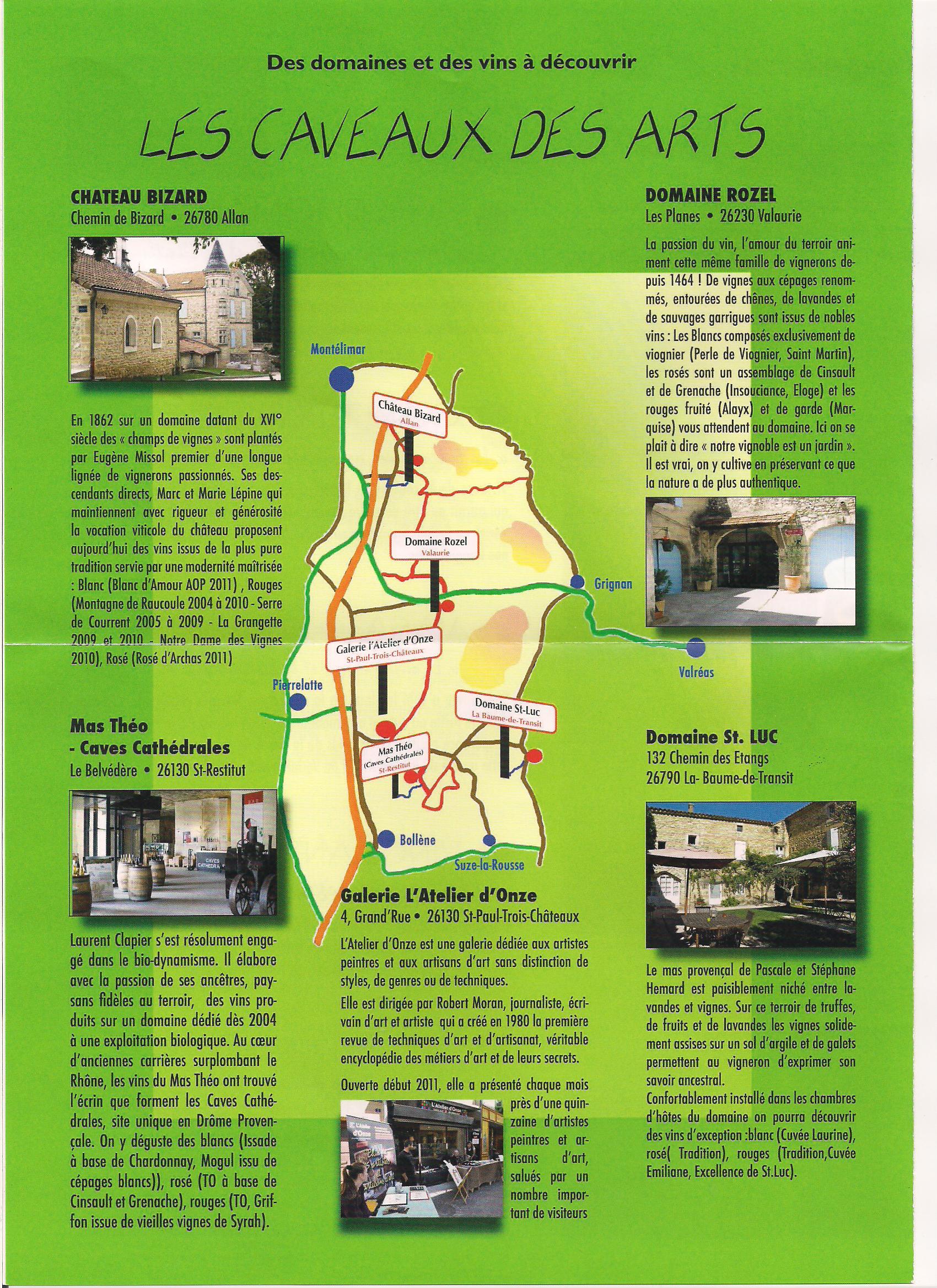 Des domaines et des vins à découvrir

LES CAVEAUX DES ARTS

CHATEAU BIZARD
Chemin de Bizard • 26780 Allan

En 1862 sur un domaine datant du XVI° siècle des « champs de vignes » sont plantés par Eugène Missol premier d'une longue lignée de vignerons passionnés. Ses descendants directs, Marc et Marie Lépine qui maintiennent avec rigueur et générosité la vocation viticole du château proposent aujourd'hui des vins issus de la plus pure tradition servie par une modernité maîtrisée : Blanc (Blanc d'Amour AOP 2011) , Rouges (Montagne de Raucoule 2004 à 2010 - Serre de Courrent 2005 à 2009 - La Grangette 2009 et 2010 - Notre Dame des Vignes 2010), Rosé (Rosé d'Archas 2011)

Mas Théo
- Caves Cathédrales
Le Belvédère • 26130 St-Restitut

CAVES CATHEDRA

Laurent Clapier s'est résolument engagé dans le bio-dynamisme. Il élabore avec la passion de ses ancêtres, paysans fidèles au terroir, des vins produits sur un domaine dédié dès 2004 à une exploitation biologique. Au cœur d'anciennes carrières surplombant le Rhône, les vins du Mas Théo ont trouvé l'écrin que forment les Caves Cathédrales, site unique en Drôme Provençale. On y déguste des blancs (Issade à base de Chardonnay, Mogul issu de cépages blancs)), rosé (TO à base de Cinsault et Grenache), rouges (TO, Griffon issue de vieilles vignes de Syrah).

Montélimar
Château Bizard
Allan
Domaine Rozel
Valaurie
Grignan
Galerie l'Atelier d'Onze
St-Paul-Trois-Châteaux
Valréas
Pierrelatte
Domaine St-Luc
La Baume-de-Transit
Mas Théo
(Caves Cathédrales)
St-Restitut
Bollène
Suze-la-Rousse

Galerie L'Atelier d'Onze
4, Grand'Rue • 26130 St-Paul-Trois-Châteaux

L'Atelier d'Onze est une galerie dédiée aux artistes peintres et aux artisans d'art sans distinction de styles, de genres ou de techniques.

Elle est dirigée par Robert Moran, journaliste, écrivain d'art et artiste qui a créé en 1980 la première revue de techniques d'art et d'artisanat, véritable encyclopédie des métiers d'art et de leurs secrets.

Ouverte début 2011, elle a présenté chaque mois près d'une quinzaine d'artistes peintres et artisans d'art, salués par un nombre important de visiteurs

L'Atelier d'Onze

DOMAINE ROZEL
Les Planes • 26230 Valaurie

La passion du vin, l'amour du terroir animent cette même famille de vignerons depuis 1464 ! De vignes aux cépages renommés, entourées de chênes, de lavandes et de sauvages garrigues sont issus de nobles vins : Les Blancs composés exclusivement de viognier (Perle de Viognier, Saint Martin), les rosés sont un assemblage de Cinsault et de Grenache (Insouciance, Eloge) et les rouges fruité (Alayx) et de garde (Marquise) vous attendent au domaine. Ici on se plait à dire « notre vignoble est un jardin ». Il est vrai, on y cultive en préservant ce que la nature a de plus authentique.

Domaine St. LUC
132 Chemin des Etangs
26790 La- Baume-de-Transit

Le mas provençal de Pascale et Stéphane Hemard est paisiblement niché entre lavandes et vignes. Sur ce terroir de truffes, de fruits et de lavandes les vignes solidement assises sur un sol d'argile et de galets permettent au vigneron d'exprimer son savoir ancestral.
Confortablement installé dans les chambres d'hôtes du domaine on pourra découvrir des vins d'exception :blanc (Cuvée Laurine), rosé( Tradition), rouges (Tradition,Cuvée Emiliane, Excellence de St.Luc).